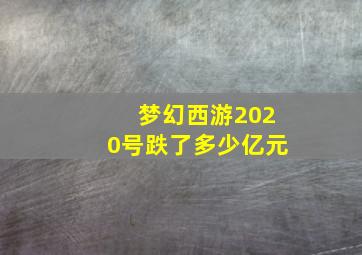 梦幻西游2020号跌了多少亿元